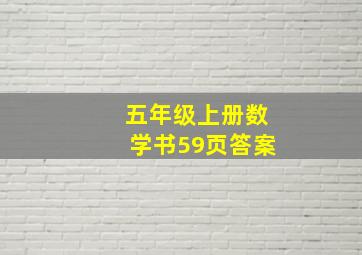 五年级上册数学书59页答案